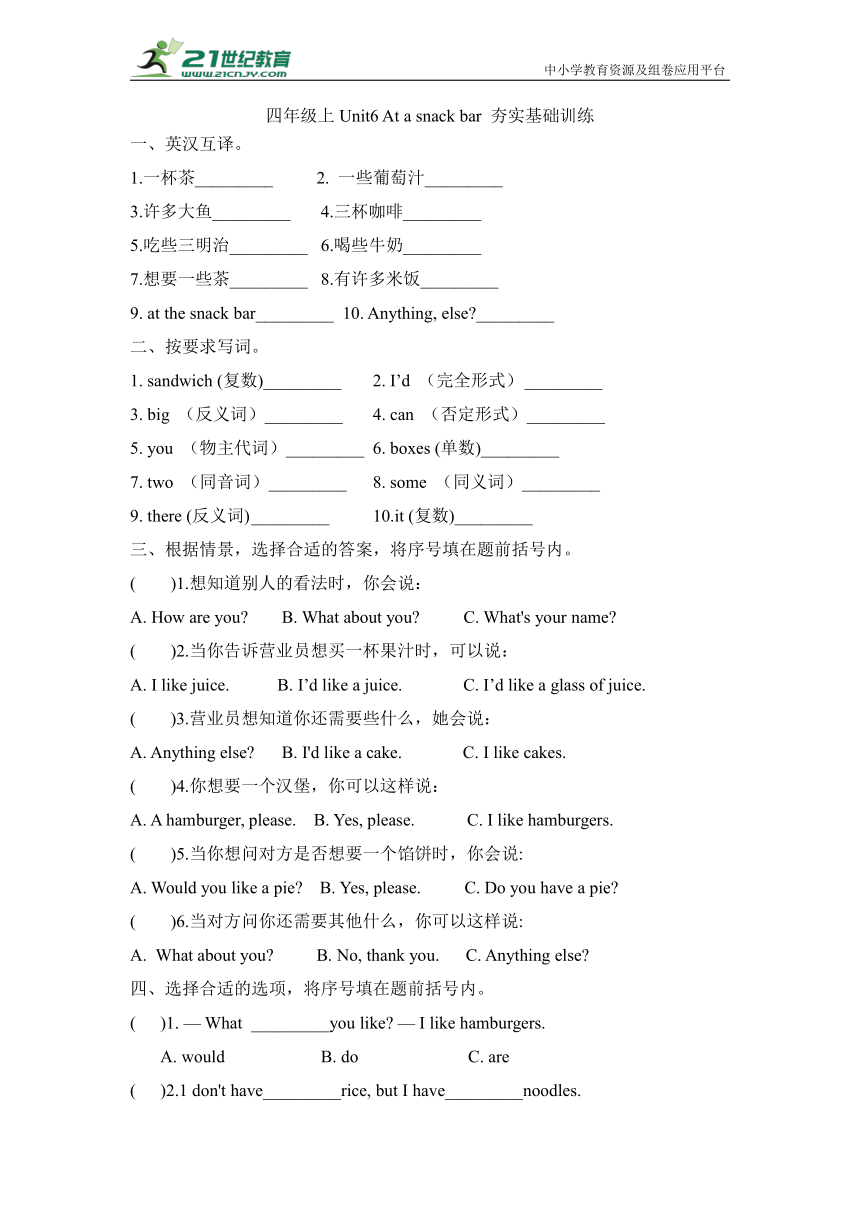 21世纪教育
www.21cnjy.com
中小学教育资源及组卷应用平台

四年级上 Unit6 At a snack bar 夯实基础训练

一、英汉互译。

1.一杯茶_________ 2. 一些葡萄汁_________

3.许多大鱼_________ 4.三杯咖啡_________

5.吃些三明治_________ 6.喝些牛奶_________

7.想要一些茶_________ 8.有许多米饭_________

9. at the snack bar_________ 10. Anything, else?_________

二、按要求写词。

1. sandwich (复数)_________ 2. I'd （完全形式）_________

3. big （反义词）_________ 4. can （否定形式）_________

5. you （物主代词）_________ 6. boxes (单数)_________

7. two （同音词）_________ 8. some （同义词）_________

9. there (反义词)_________ 10.it (复数)_________

三、根据情景，选择合适的答案，将序号填在题前括号内。

( )1.想知道别人的看法时，你会说：

A. How are you? B. What about you? C. What's your name?

( )2.当你告诉营业员想买一杯果汁时，可以说：

A. I like juice. B. I'd like a juice. C. I'd like a glass of juice.

( )3.营业员想知道你还需要些什么，她会说：

A. Anything else? B. I'd like a cake. C. I like cakes.

( )4.你想要一个汉堡，你可以这样说：

A. A hamburger, please. B. Yes, please. C. I like hamburgers.

( )5.当你想问对方是否想要一个馅饼时，你会说:

A. Would you like a pie? B. Yes, please. C. Do you have a pie?

( )6.当对方问你还需要其他什么，你可以这样说:

A. What about you? B. No, thank you. C. Anything else?

四、选择合适的选项，将序号填在题前括号内。

( )1. — What _________you like? — I like hamburgers.

A. would B. do C. are

( )2.1 don't have_________rice, but I have_________noodles.